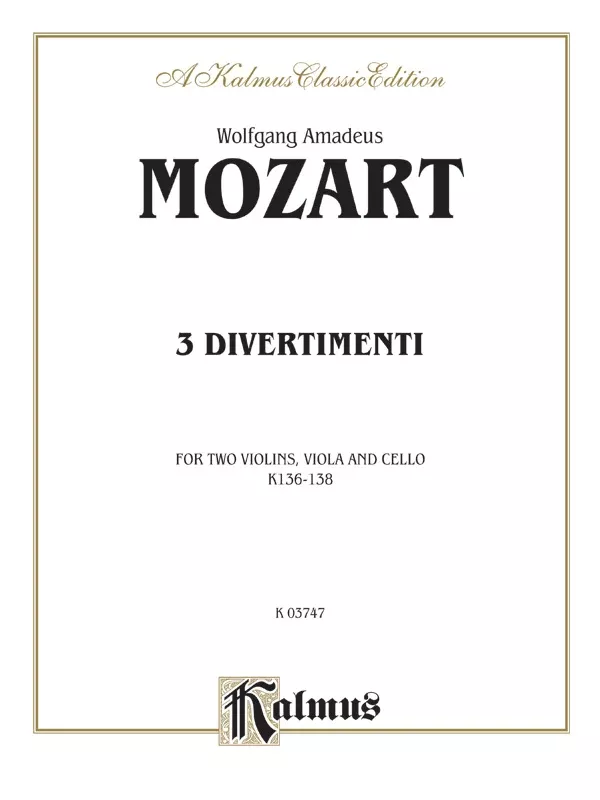 A Kalmus Classic Edition

Wolfgang Amadeus

MOZART

3 DIVERTIMENTI

FOR TWO VIOLINS, VIOLA AND CELLO
K136-138

K 03747

Kalmus